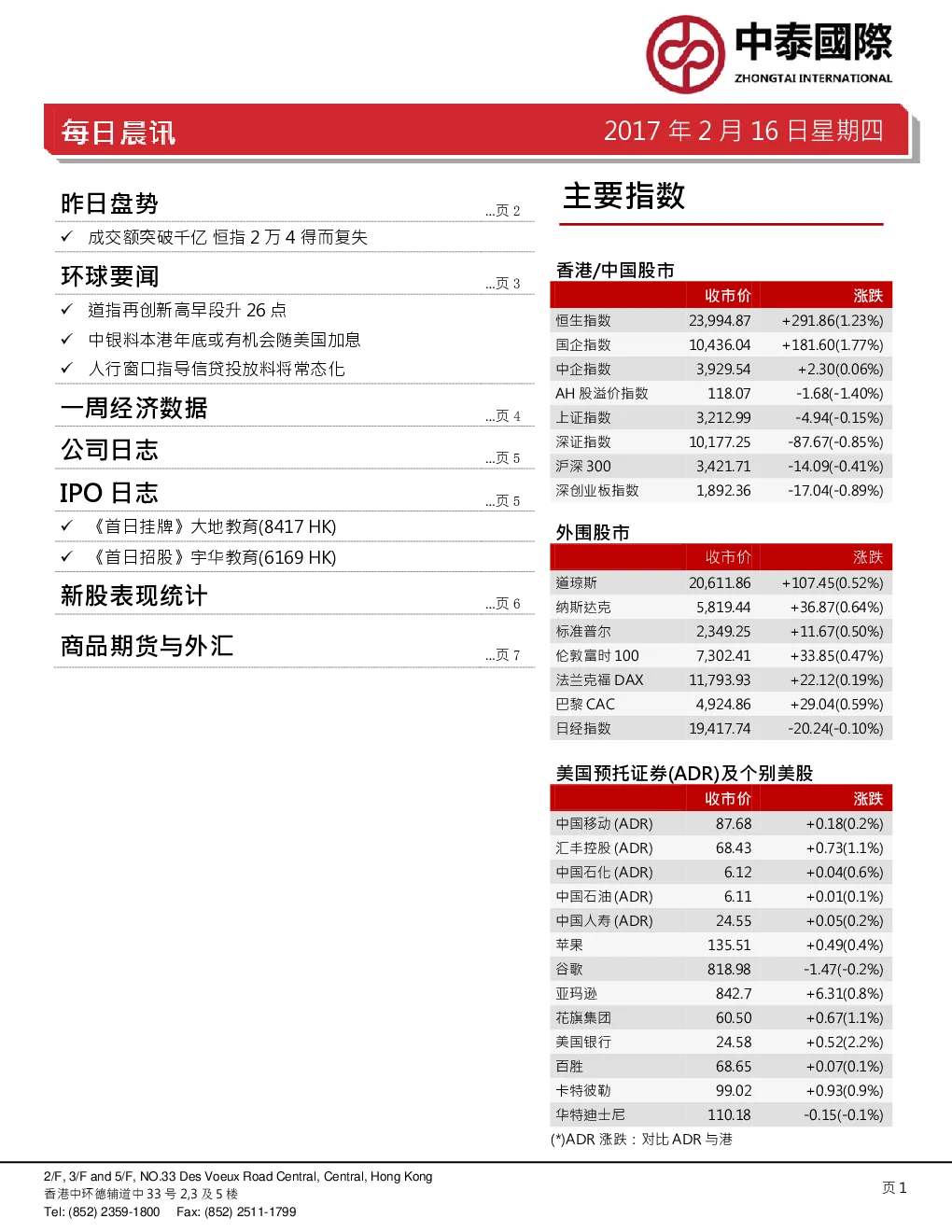 中泰國際
ZHONGTAI INTERNATIONAL

每日晨讯 2017 年 2 月 16 日星期四

昨日盘势 ...页 2
✓ 成交额突破千亿 恒指 2 万 4 得而复失

环球要闻 ...页 3
✓ 道指再创新高早段升 26 点
✓ 中银料本港年底或有机会随美国加息
✓ 人行窗口指导信贷投放料将常态化

一周经济数据 ...页 4

公司日志 ...页 5

IPO 日志 ...页 5
✓ 《首日挂牌》大地教育(8417 HK)
✓ 《首日招股》宇华教育(6169 HK)

新股表现统计 ...页 6

商品期货与外汇 ...页 7

主要指数

香港/中国股市

| | 收市价 | 涨跌 |
|---|---|---|
| 恒生指数 | 23,994.87 | +291.86(1.23%) |
| 国企指数 | 10,436.04 | +181.60(1.77%) |
| 中企指数 | 3,929.54 | +2.30(0.06%) |
| AH 股溢价指数 | 118.07 | -1.68(-1.40%) |
| 上证指数 | 3,212.99 | -4.94(-0.15%) |
| 深证指数 | 10,177.25 | -87.67(-0.85%) |
| 沪深 300 | 3,421.71 | -14.09(-0.41%) |
| 深创业板指数 | 1,892.36 | -17.04(-0.89%) |

外围股市

| | 收市价 | 涨跌 |
|---|---|---|
| 道琼斯 | 20,611.86 | +107.45(0.52%) |
| 纳斯达克 | 5,819.44 | +36.87(0.64%) |
| 标准普尔 | 2,349.25 | +11.67(0.50%) |
| 伦敦富时 100 | 7,302.41 | +33.85(0.47%) |
| 法兰克福 DAX | 11,793.93 | +22.12(0.19%) |
| 巴黎 CAC | 4,924.86 | +29.04(0.59%) |
| 日经指数 | 19,417.74 | -20.24(-0.10%) |

美国预托证券(ADR)及个别美股

| | 收市价 | 涨跌 |
|---|---|---|
| 中国移动 (ADR) | 87.68 | +0.18(0.2%) |
| 汇丰控股 (ADR) | 68.43 | +0.73(1.1%) |
| 中国石化 (ADR) | 6.12 | +0.04(0.6%) |
| 中国石油 (ADR) | 6.11 | +0.01(0.1%) |
| 中国人寿 (ADR) | 24.55 | +0.05(0.2%) |
| 苹果 | 135.51 | +0.49(0.4%) |
| 谷歌 | 818.98 | -1.47(-0.2%) |
| 亚玛逊 | 842.7 | +6.31(0.8%) |
| 花旗集团 | 60.50 | +0.67(1.1%) |
| 美国银行 | 24.58 | +0.52(2.2%) |
| 百胜 | 68.65 | +0.07(0.1%) |
| 卡特彼勒 | 99.02 | +0.93(0.9%) |
| 华特迪士尼 | 110.18 | -0.15(-0.1%) |

(*)ADR 涨跌：对比 ADR 与港

2/F, 3/F and 5/F, NO.33 Des Voeux Road Central, Central, Hong Kong
香港中环德辅道中 33 号 2,3 及 5 楼
Tel: (852) 2359-1800 Fax: (852) 2511-1799

页 1